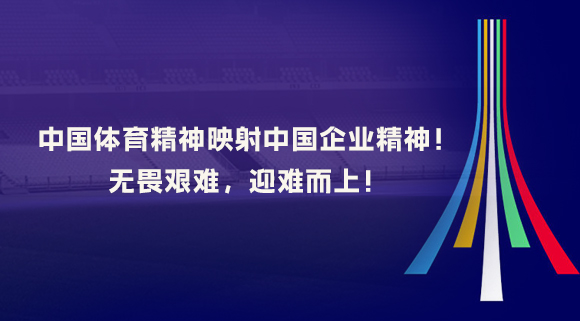 中国体育精神映射中国企业精神！
无畏艰难，迎难而上！